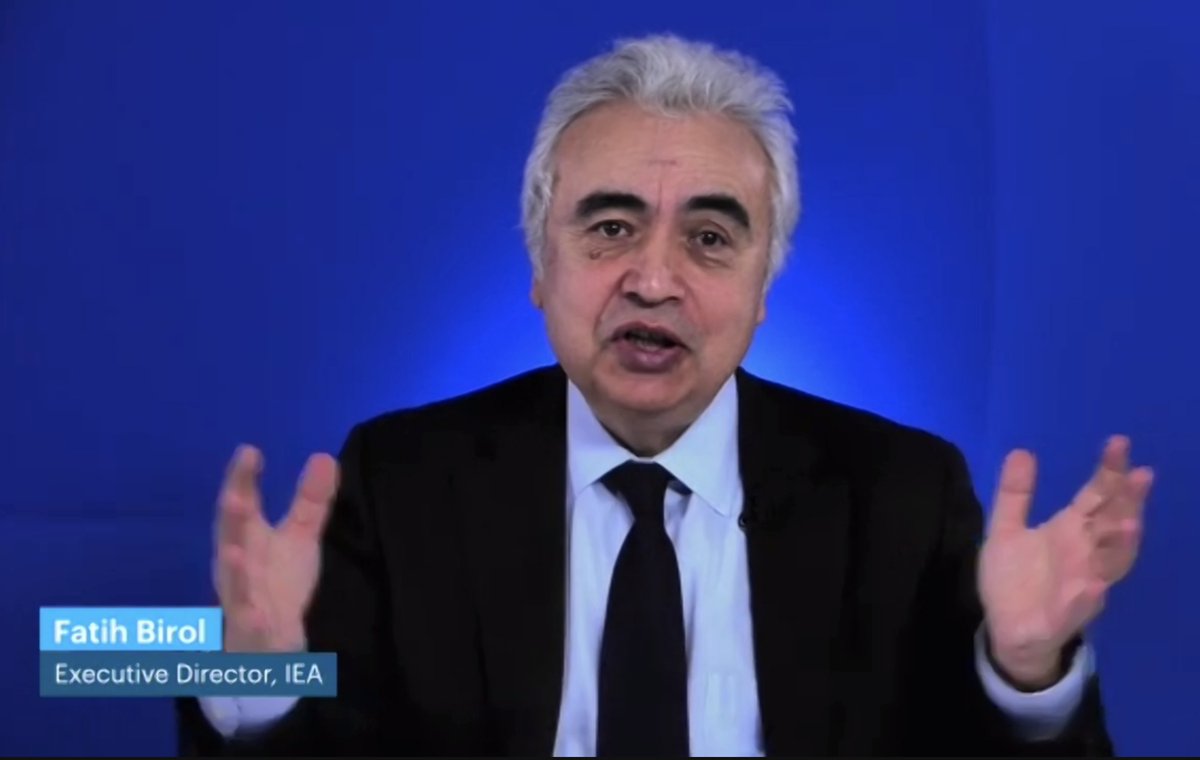 Fatih Birol
Executive Director, IEA